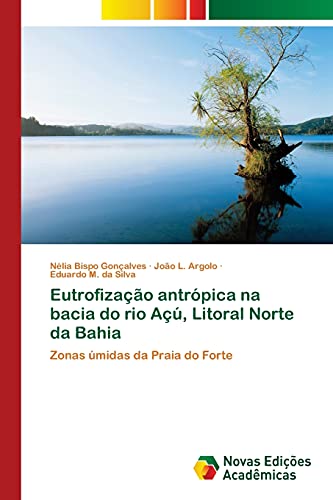 Nélia Bispo Gonçalves · João L. Argolo · Eduardo M. da Silva

Eutrofização antrópica na bacia do rio Açú, Litoral Norte da Bahia

Zonas úmidas da Praia do Forte

Novas Edições Acadêmicas